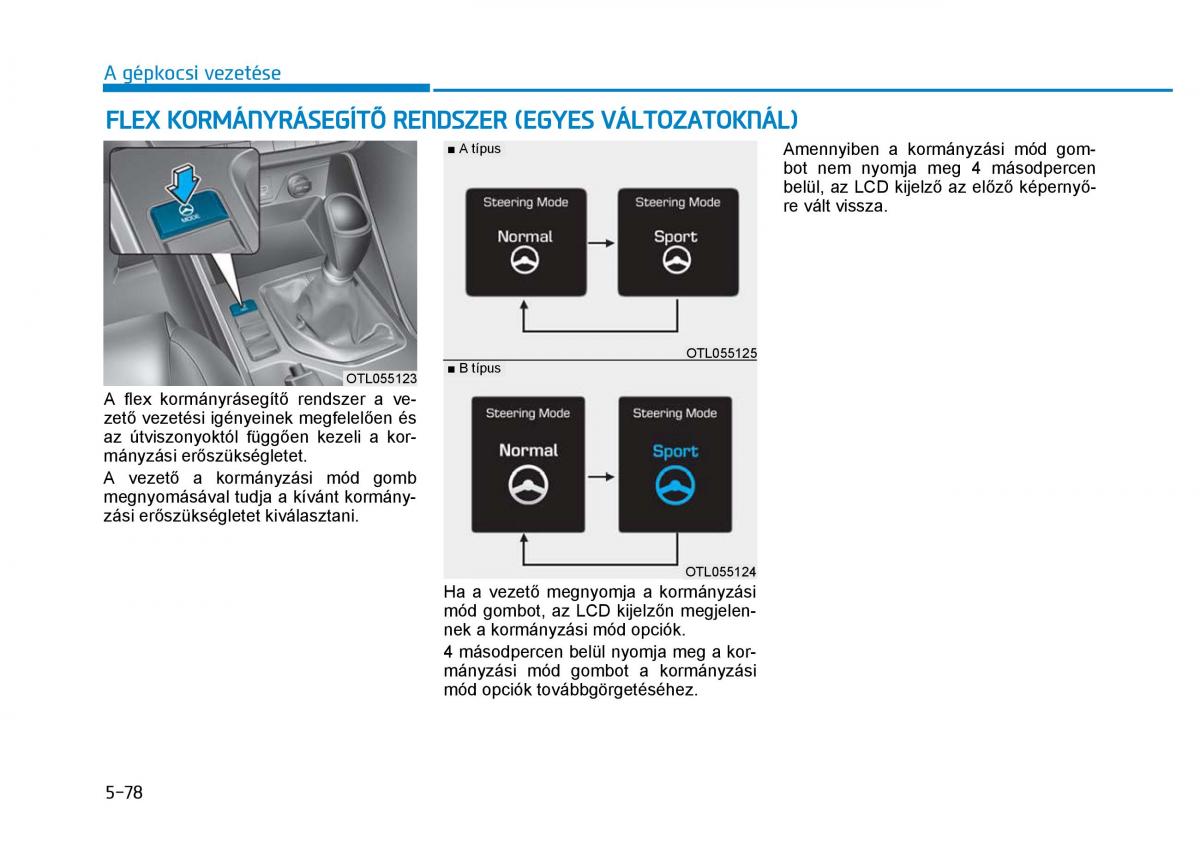 A gépkocsi vezetése

FLEX KORMÁNYRÁSEGÍTŐ RENDSZER (EGYES VÁLTOZATOKNÁL)

MODE

OTL055123

A flex kormányrásegítő rendszer a vezető vezetési igényeinek megfelelően és az útviszonyoktól függően kezeli a kormányzási erőszükségletet.

A vezető a kormányzási mód gomb megnyomásával tudja a kívánt kormányzási erőszükségletet kiválasztani.

■ A típus

Steering Mode
Normal

Steering Mode
Sport

OTL055125

■ B típus

Steering Mode
Normal

Steering Mode
Sport

OTL055124

Ha a vezető megnyomja a kormányzási mód gombot, az LCD kijelzőn megjelennek a kormányzási mód opciók.

4 másodpercen belül nyomja meg a kormányzási mód gombot a kormányzási mód opciók továbbgörgetéséhez.

Amennyiben a kormányzási mód gombot nem nyomja meg 4 másodpercen belül, az LCD kijelző az előző képernyőre vált vissza.

5-78